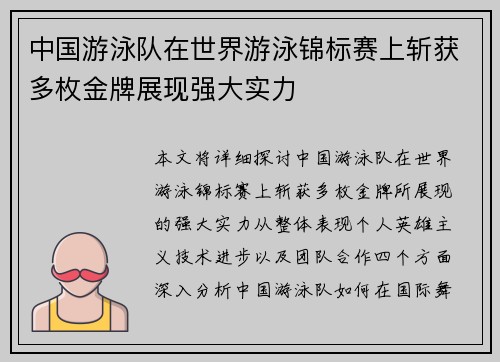 中国游泳队在世界游泳锦标赛上斩获多枚金牌展现强大实力

本文将详细探讨中国游泳队在世界游泳锦标赛上斩获多枚金牌所展现的强大实力从整体表现个人英雄主义技术进步以及团队合作四个方面深入分析中国游泳队如何在国际舞